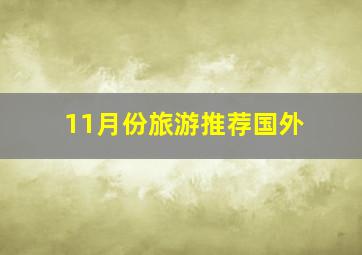 11月份旅游推荐国外